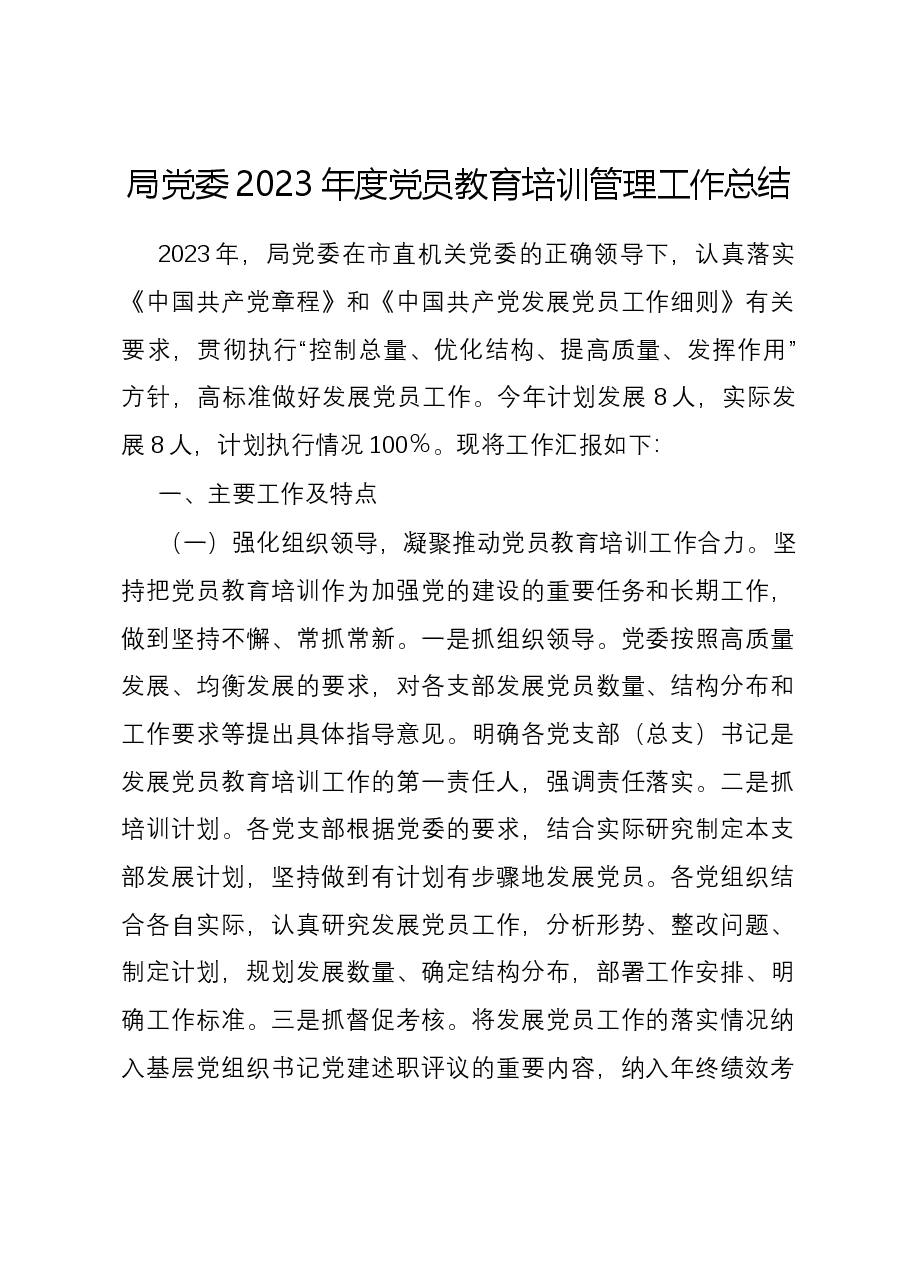 局党委2023年度党员教育培训管理工作总结

2023年，局党委在市直机关党委的正确领导下，认真落实《中国共产党章程》和《中国共产党发展党员工作细则》有关要求，贯彻执行“控制总量、优化结构、提高质量、发挥作用”方针，高标准做好发展党员工作。今年计划发展8人，实际发展8人，计划执行情况100%。现将工作汇报如下:

一、主要工作及特点

（一）强化组织领导，凝聚推动党员教育培训工作合力。坚持把党员教育培训作为加强党的建设的重要任务和长期工作，做到坚持不懈、常抓常新。一是抓组织领导。党委按照高质量发展、均衡发展的要求，对各支部发展党员数量、结构分布和工作要求等提出具体指导意见。明确各党支部（总支）书记是发展党员教育培训工作的第一责任人，强调责任落实。二是抓培训计划。各党支部根据党委的要求，结合实际研究制定本支部发展计划，坚持做到有计划有步骤地发展党员。各党组织结合各自实际，认真研究发展党员工作，分析形势、整改问题、制定计划，规划发展数量、确定结构分布，部署工作安排、明确工作标准。三是抓督促考核。将发展党员工作的落实情况纳入基层党组织书记党建述职评议的重要内容，纳入年终绩效考